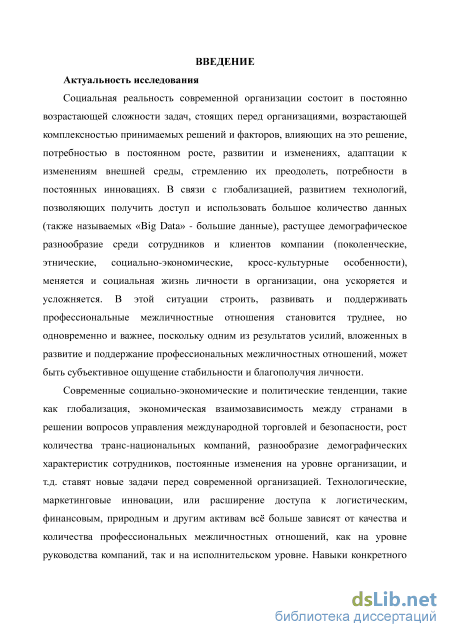 ВВЕДЕНИЕ

Актуальность исследования

Социальная реальность современной организации состоит в постоянно возрастающей сложности задач, стоящих перед организациями, возрастающей комплексностью принимаемых решений и факторов, влияющих на это решение, потребностью в постоянном росте, развитии и изменениях, адаптации к изменениям внешней среды, стремлению их преодолеть, потребности в постоянных инновациях. В связи с глобализацией, развитием технологий, позволяющих получить доступ и использовать большое количество данных (также называемых «Big Data» - большие данные), растущее демографическое разнообразие среди сотрудников и клиентов компании (поколенческие, этнические, социально-экономические, кросс-культурные особенности), меняется и социальная жизнь личности в организации, она ускоряется и усложняется. В этой ситуации строить, развивать и поддерживать профессиональные межличностные отношения становится труднее, но одновременно и важнее, поскольку одним из результатов усилий, вложенных в развитие и поддержание профессиональных межличностных отношений, может быть субъективное ощущение стабильности и благополучия личности.

Современные социально-экономические и политические тенденции, такие как глобализация, экономическая взаимозависимость между странами в решении вопросов управления международной торговлей и безопасности, рост количества транс-национальных компаний, разнообразие демографических характеристик сотрудников, постоянные изменения на уровне организации, и т.д. ставят новые задачи перед современной организацией. Технологические, маркетинговые инновации, или расширение доступа к логистическим, финансовым, природным и другим активам всё больше зависят от качества и количества профессиональных межличностных отношений, как на уровне руководства компаний, так и на исполнительском уровне. Навыки конкретного

dsLib.net
библиотека диссертаций